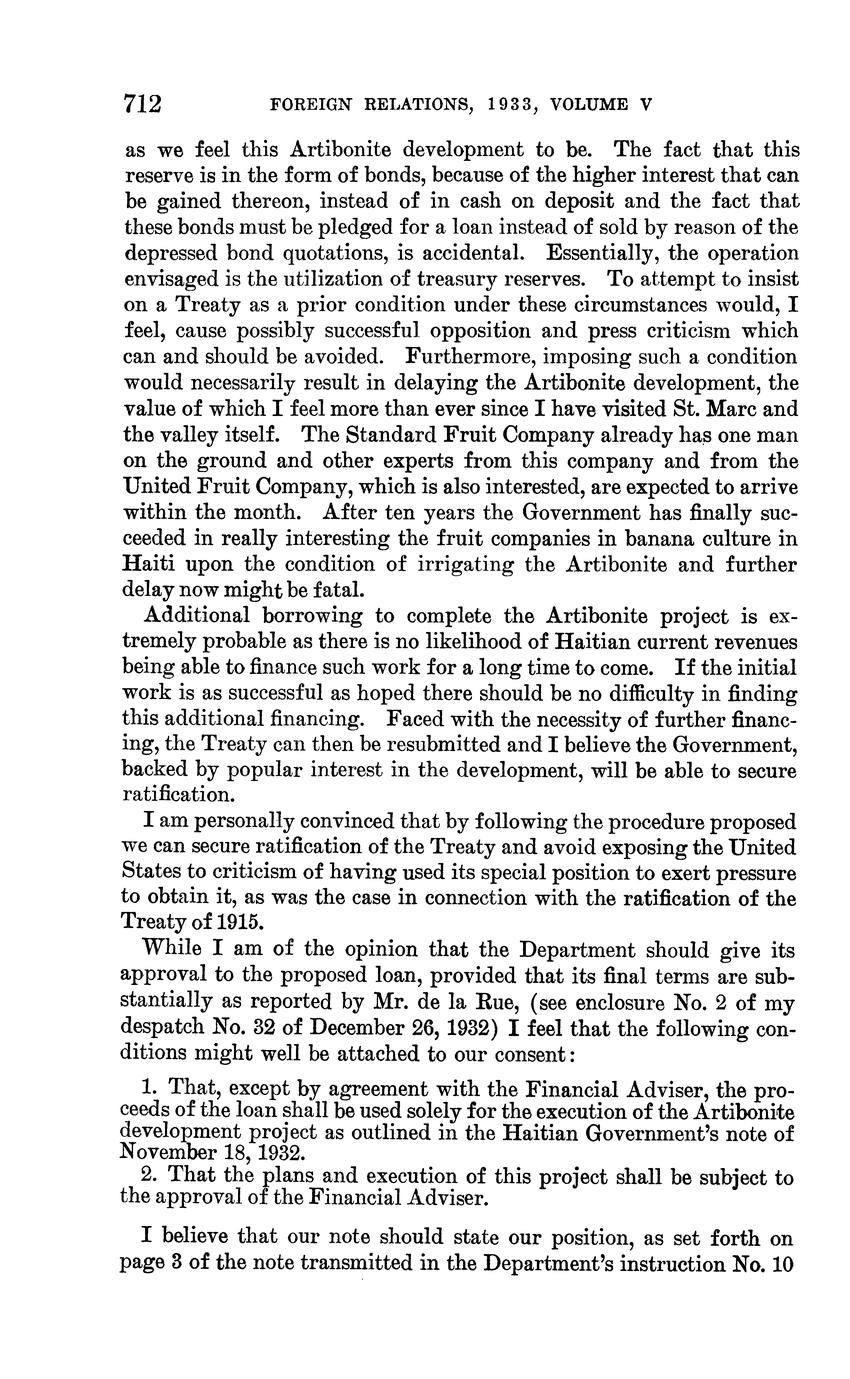 712 FOREIGN RELATIONS, 1933, VOLUME V

as we feel this Artibonite development to be. The fact that this reserve is in the form of bonds, because of the higher interest that can be gained thereon, instead of in cash on deposit and the fact that these bonds must be pledged for a loan instead of sold by reason of the depressed bond quotations, is accidental. Essentially, the operation envisaged is the utilization of treasury reserves. To attempt to insist on a Treaty as a prior condition under these circumstances would, I feel, cause possibly successful opposition and press criticism which can and should be avoided. Furthermore, imposing such a condition would necessarily result in delaying the Artibonite development, the value of which I feel more than ever since I have visited St. Marc and the valley itself. The Standard Fruit Company already has one man on the ground and other experts from this company and from the United Fruit Company, which is also interested, are expected to arrive within the month. After ten years the Government has finally succeeded in really interesting the fruit companies in banana culture in Haiti upon the condition of irrigating the Artibonite and further delay now might be fatal.

Additional borrowing to complete the Artibonite project is extremely probable as there is no likelihood of Haitian current revenues being able to finance such work for a long time to come. If the initial work is as successful as hoped there should be no difficulty in finding this additional financing. Faced with the necessity of further financing, the Treaty can then be resubmitted and I believe the Government, backed by popular interest in the development, will be able to secure ratification.

I am personally convinced that by following the procedure proposed we can secure ratification of the Treaty and avoid exposing the United States to criticism of having used its special position to exert pressure to obtain it, as was the case in connection with the ratification of the Treaty of 1915.

While I am of the opinion that the Department should give its approval to the proposed loan, provided that its final terms are substantially as reported by Mr. de la Rue, (see enclosure No. 2 of my despatch No. 32 of December 26, 1932) I feel that the following conditions might well be attached to our consent:

1. That, except by agreement with the Financial Adviser, the proceeds of the loan shall be used solely for the execution of the Artibonite development project as outlined in the Haitian Government's note of November 18, 1932.
2. That the plans and execution of this project shall be subject to the approval of the Financial Adviser.

I believe that our note should state our position, as set forth on page 3 of the note transmitted in the Department's instruction No. 10